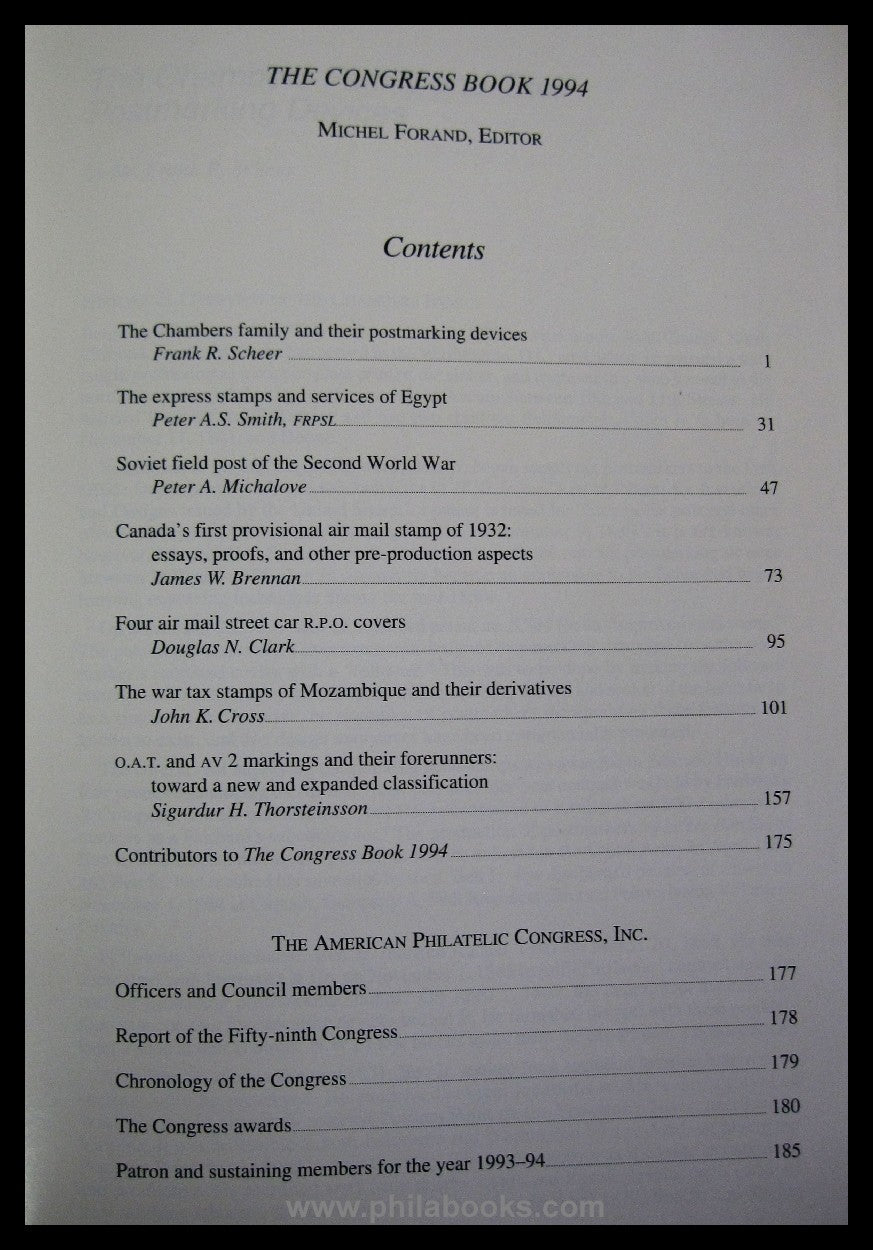 THE CONGRESS BOOK 1994

MICHEL FORAND, EDITOR

Contents

The Chambers family and their postmarking devices
Frank R. Scheer 1

The express stamps and services of Egypt
Peter A.S. Smith, FRPSL 31

Soviet field post of the Second World War
Peter A. Michalove 47

Canada's first provisional air mail stamp of 1932: essays, proofs, and other pre-production aspects
James W. Brennan 73

Four air mail street car R.P.O. covers
Douglas N. Clark 95

The war tax stamps of Mozambique and their derivatives
John K. Cross 101

O.A.T. and AV 2 markings and their forerunners: toward a new and expanded classification
Sigurdur H. Thorsteinsson 157

Contributors to The Congress Book 1994 175

THE AMERICAN PHILATELIC CONGRESS, INC.

Officers and Council members 177

Report of the Fifty-ninth Congress 178

Chronology of the Congress 179

The Congress awards 180

Patron and sustaining members for the year 1993–94 185

www.philabooks.com